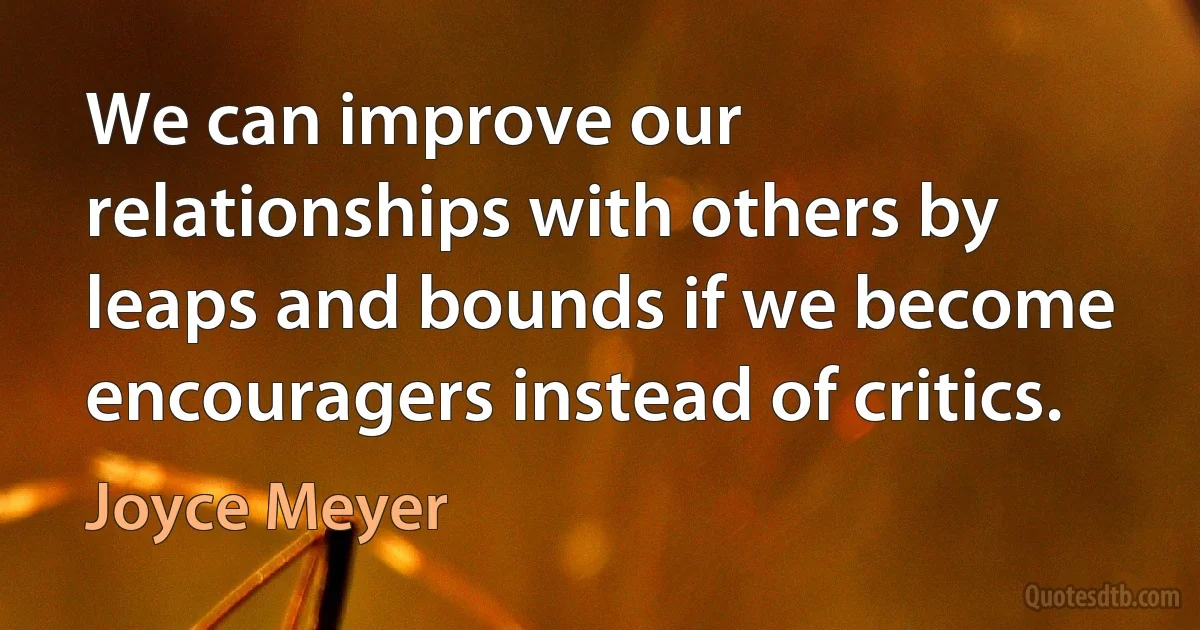 We can improve our relationships with others by leaps and bounds if we become encouragers instead of critics.

Joyce Meyer

Quotesdtb.com